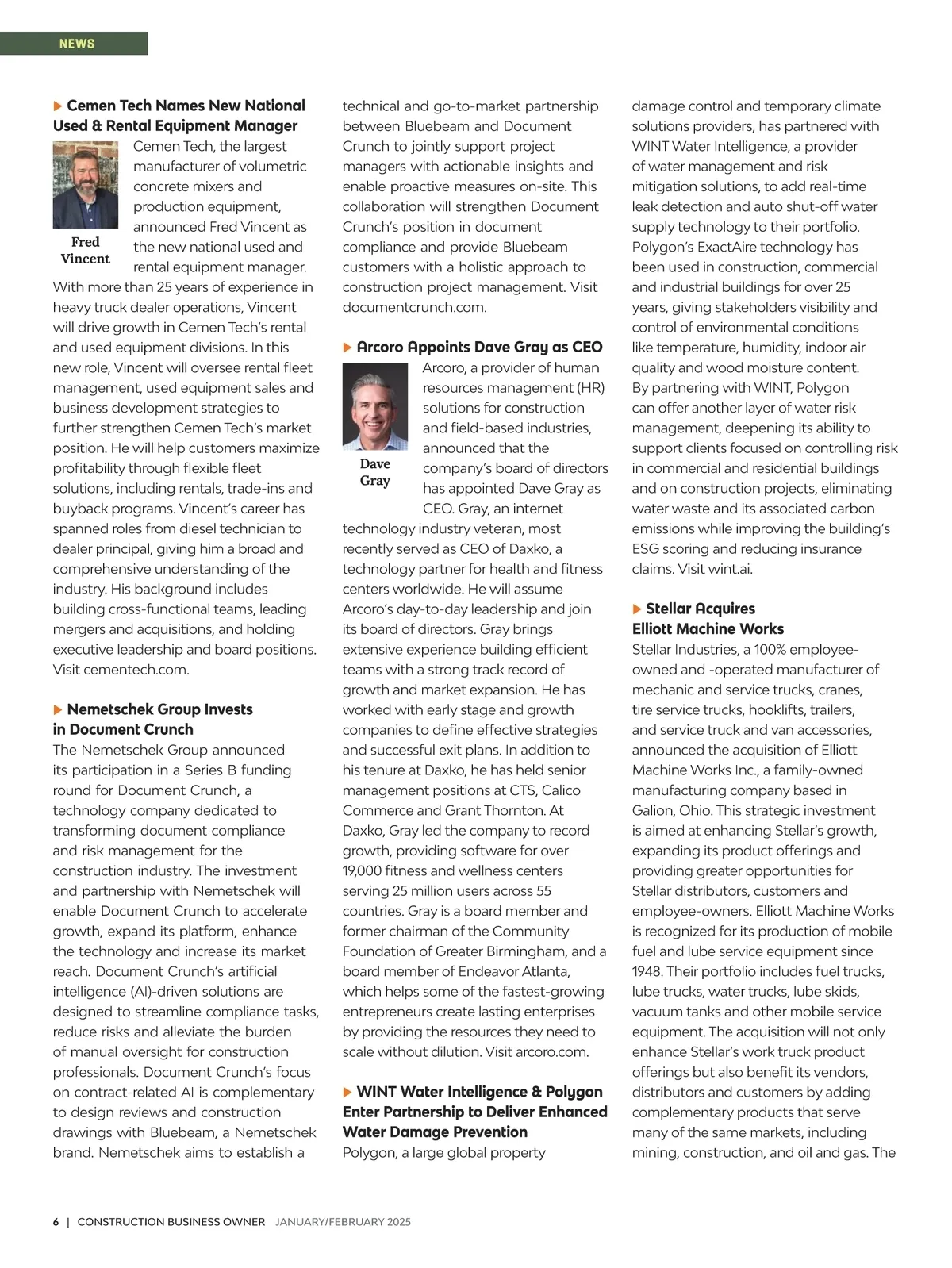 NEWS

Cemen Tech Names New National Used & Rental Equipment Manager

Fred Vincent

Cemen Tech, the largest manufacturer of volumetric concrete mixers and production equipment, announced Fred Vincent as the new national used and rental equipment manager. With more than 25 years of experience in heavy truck dealer operations, Vincent will drive growth in Cemen Tech's rental and used equipment divisions. In this new role, Vincent will oversee rental fleet management, used equipment sales and business development strategies to further strengthen Cemen Tech's market position. He will help customers maximize profitability through flexible fleet solutions, including rentals, trade-ins and buyback programs. Vincent's career has spanned roles from diesel technician to dealer principal, giving him a broad and comprehensive understanding of the industry. His background includes building cross-functional teams, leading mergers and acquisitions, and holding executive leadership and board positions. Visit cementech.com.

Nemetschek Group Invests in Document Crunch

The Nemetschek Group announced its participation in a Series B funding round for Document Crunch, a technology company dedicated to transforming document compliance and risk management for the construction industry. The investment and partnership with Nemetschek will enable Document Crunch to accelerate growth, expand its platform, enhance the technology and increase its market reach. Document Crunch's artificial intelligence (AI)-driven solutions are designed to streamline compliance tasks, reduce risks and alleviate the burden of manual oversight for construction professionals. Document Crunch's focus on contract-related AI is complementary to design reviews and construction drawings with Bluebeam, a Nemetschek brand. Nemetschek aims to establish a technical and go-to-market partnership between Bluebeam and Document Crunch to jointly support project managers with actionable insights and enable proactive measures on-site. This collaboration will strengthen Document Crunch's position in document compliance and provide Bluebeam customers with a holistic approach to construction project management. Visit documentcrunch.com.

Arcoro Appoints Dave Gray as CEO

Dave Gray

Arcoro, a provider of human resources management (HR) solutions for construction and field-based industries, announced that the company's board of directors has appointed Dave Gray as CEO. Gray, an internet technology industry veteran, most recently served as CEO of Daxko, a technology partner for health and fitness centers worldwide. He will assume Arcoro's day-to-day leadership and join its board of directors. Gray brings extensive experience building efficient teams with a strong track record of growth and market expansion. He has worked with early stage and growth companies to define effective strategies and successful exit plans. In addition to his tenure at Daxko, he has held senior management positions at CTS, Calico Commerce and Grant Thornton. At Daxko, Gray led the company to record growth, providing software for over 19,000 fitness and wellness centers serving 25 million users across 55 countries. Gray is a board member and former chairman of the Community Foundation of Greater Birmingham, and a board member of Endeavor Atlanta, which helps some of the fastest-growing entrepreneurs create lasting enterprises by providing the resources they need to scale without dilution. Visit arcoro.com.

WINT Water Intelligence & Polygon Enter Partnership to Deliver Enhanced Water Damage Prevention

Polygon, a large global property damage control and temporary climate solutions providers, has partnered with WINT Water Intelligence, a provider of water management and risk mitigation solutions, to add real-time leak detection and auto shut-off water supply technology to their portfolio. Polygon's ExactAire technology has been used in construction, commercial and industrial buildings for over 25 years, giving stakeholders visibility and control of environmental conditions like temperature, humidity, indoor air quality and wood moisture content. By partnering with WINT, Polygon can offer another layer of water risk management, deepening its ability to support clients focused on controlling risk in commercial and residential buildings and on construction projects, eliminating water waste and its associated carbon emissions while improving the building's ESG scoring and reducing insurance claims. Visit wint.ai.

Stellar Acquires Elliott Machine Works

Stellar Industries, a 100% employee-owned and -operated manufacturer of mechanic and service trucks, cranes, tire service trucks, hooklifts, trailers, and service truck and van accessories, announced the acquisition of Elliott Machine Works Inc., a family-owned manufacturing company based in Galion, Ohio. This strategic investment is aimed at enhancing Stellar's growth, expanding its product offerings and providing greater opportunities for Stellar distributors, customers and employee-owners. Elliott Machine Works is recognized for its production of mobile fuel and lube service equipment since 1948. Their portfolio includes fuel trucks, lube trucks, water trucks, lube skids, vacuum tanks and other mobile service equipment. The acquisition will not only enhance Stellar's work truck product offerings but also benefit its vendors, distributors and customers by adding complementary products that serve many of the same markets, including mining, construction, and oil and gas. The

6 | CONSTRUCTION BUSINESS OWNER JANUARY/FEBRUARY 2025